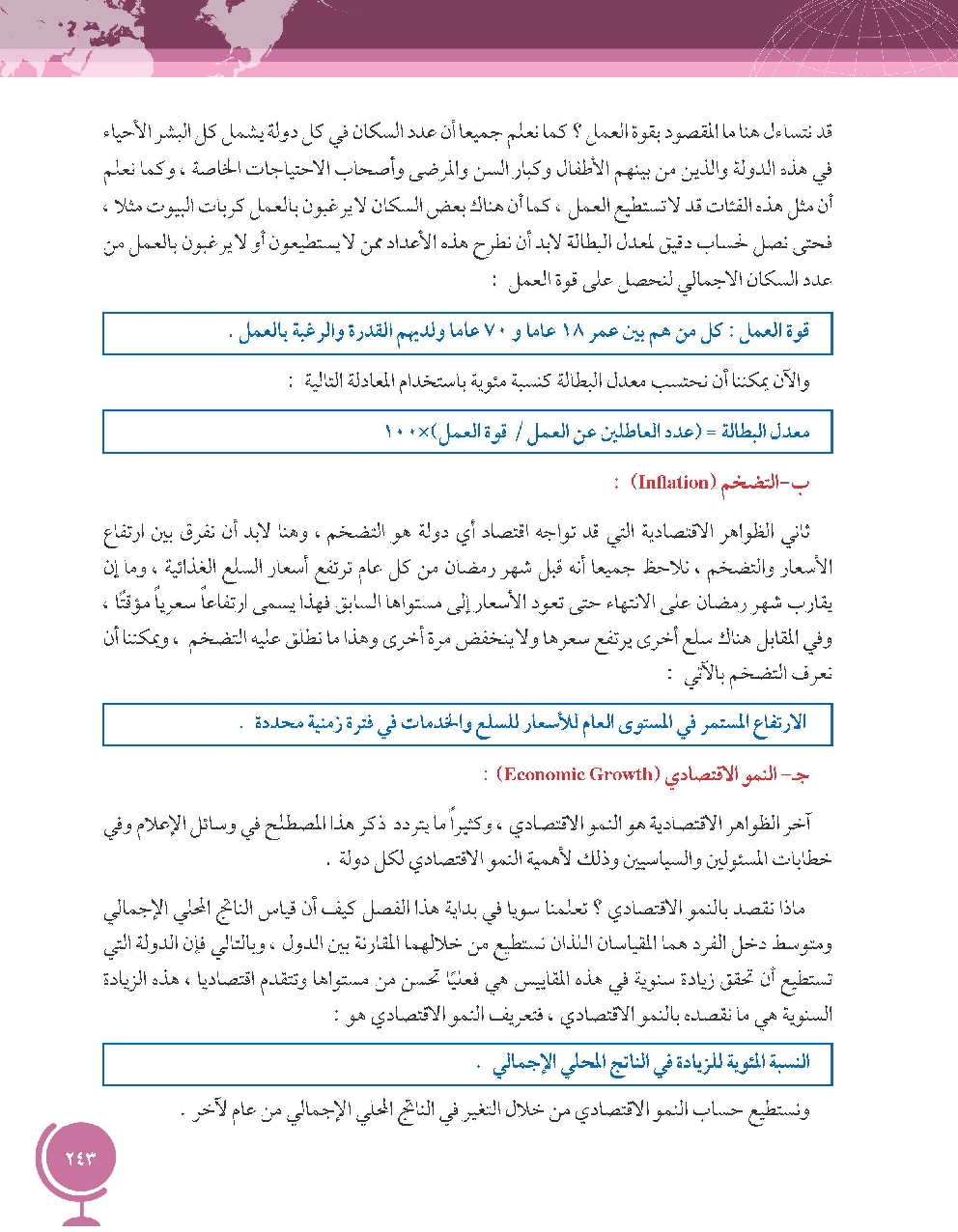 قد نتساءل هنا ما المقصود بقوة العمل ؟ كما نعلم جميعا أن عدد السكان في كل دولة يشمل كل البشر الأحياء في هذه الدولة والذين من بينهم الأطفال وكبار السن والمرضى وأصحاب الاحتياجات الخاصة ، وكما نعلم أن مثل هذه الفئات قد لا تستطيع العمل ، كما أن هناك بعض السكان لا يرغبون بالعمل كربات البيوت مثلا ، فحتى نصل لحساب دقيق لمعدل البطالة لابد أن نطرح هذه الأعداد ممن لا يستطيعون أو لا يرغبون بالعمل من عدد السكان الاجمالي لنحصل على قوة العمل :

قوة العمل : كل من هم بين عمر ١٨ عاما و ٧٠ عاما ولديهم القدرة والرغبة بالعمل .

والآن يمكننا أن نحتسب معدل البطالة كنسبة مئوية باستخدام المعادلة التالية :

معدل البطالة = (عدد العاطلين عن العمل / قوة العمل)×١٠٠

ب-التضخم (Inflation) :

ثاني الظواهر الاقتصادية التي قد تواجه اقتصاد أي دولة هو التضخم ، وهنا لابد أن نفرق بين ارتفاع الأسعار والتضخم ، نلاحظ جميعا أنه قبل شهر رمضان من كل عام ترتفع أسعار السلع الغذائية ، وما إن يقارب شهر رمضان على الانتهاء حتى تعود الأسعار إلى مستواها السابق فهذا يسمى ارتفاعاً سعرياً مؤقتًا ، وفي المقابل هناك سلع أخرى يرتفع سعرها ولا ينخفض مرة أخرى وهذا ما نطلق عليه التضخم ، ويمكننا أن نعرف التضخم بالآتي :

الارتفاع المستمر في المستوى العام للأسعار للسلع والخدمات في فترة زمنية محددة .

جـ- النمو الاقتصادي (Economic Growth) :

آخر الظواهر الاقتصادية هو النمو الاقتصادي ، وكثيراً ما يتردد ذكر هذا المصطلح في وسائل الإعلام وفي خطابات المسئولين والسياسيين وذلك لأهمية النمو الاقتصادي لكل دولة .

ماذا نقصد بالنمو الاقتصادي ؟ تعلمنا سويا في بداية هذا الفصل كيف أن قياس الناتج المحلي الإجمالي ومتوسط دخل الفرد هما المقياسان اللذان نستطيع من خلالهما المقارنة بين الدول ، وبالتالي فإن الدولة التي تستطيع أن تحقق زيادة سنوية في هذه المقاييس هي فعليًا تحسن من مستواها وتتقدم اقتصاديا ، هذه الزيادة السنوية هي ما نقصده بالنمو الاقتصادي ، فتعريف النمو الاقتصادي هو :

النسبة المئوية للزيادة في الناتج المحلي الإجمالي .

ونستطيع حساب النمو الاقتصادي من خلال التغير في الناتج المحلي الإجمالي من عام لآخر .

٢٤٣